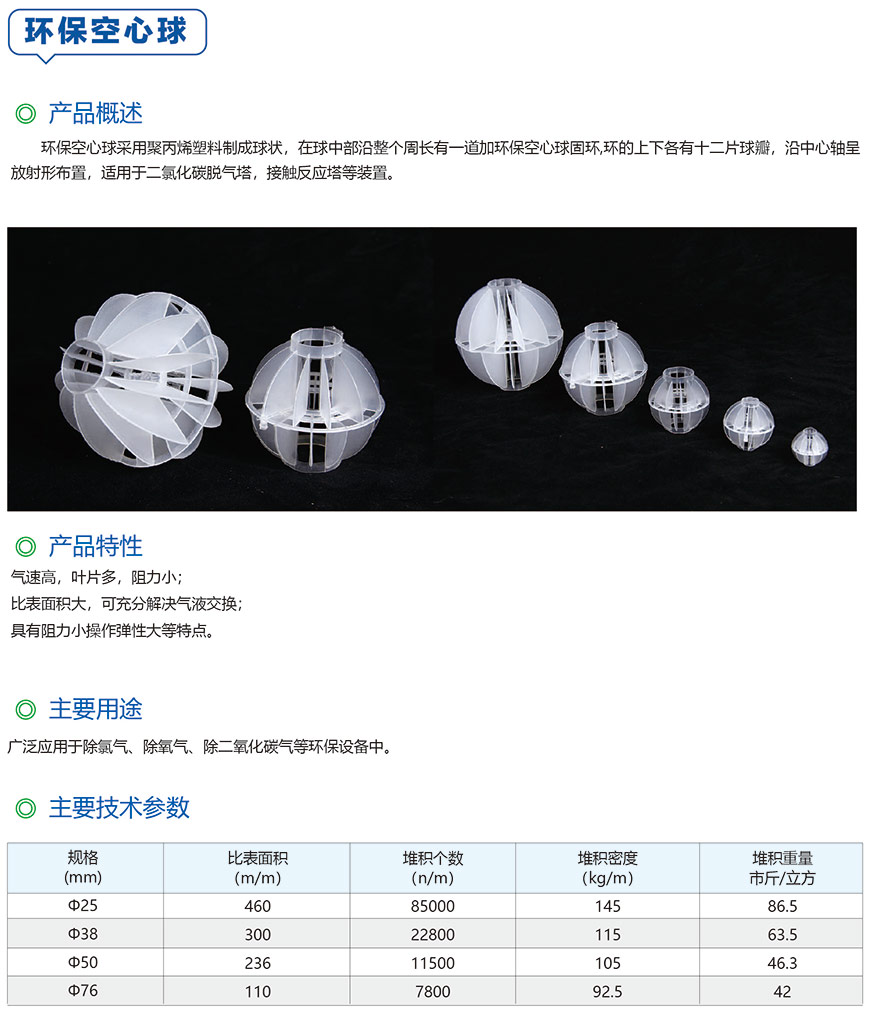 环保空心球

◎ 产品概述

环保空心球采用聚丙烯塑料制成球状，在球中部沿整个周长有一道加环保空心球固环,环的上下各有十二片球瓣，沿中心轴呈放射形布置，适用于二氯化碳脱气塔，接触反应塔等装置。

◎ 产品特性

气速高，叶片多，阻力小；
比表面积大，可充分解决气液交换；
具有阻力小操作弹性大等特点。

◎ 主要用途

广泛应用于除氯气、除氧气、除二氧化碳气等环保设备中。

◎ 主要技术参数

| 规格 (mm) | 比表面积 (m/m) | 堆积个数 (n/m) | 堆积密度 (kg/m) | 堆积重量 市斤/立方 |
|---|---|---|---|---|
| Φ25 | 460 | 85000 | 145 | 86.5 |
| Φ38 | 300 | 22800 | 115 | 63.5 |
| Φ50 | 236 | 11500 | 105 | 46.3 |
| Φ76 | 110 | 7800 | 92.5 | 42 |